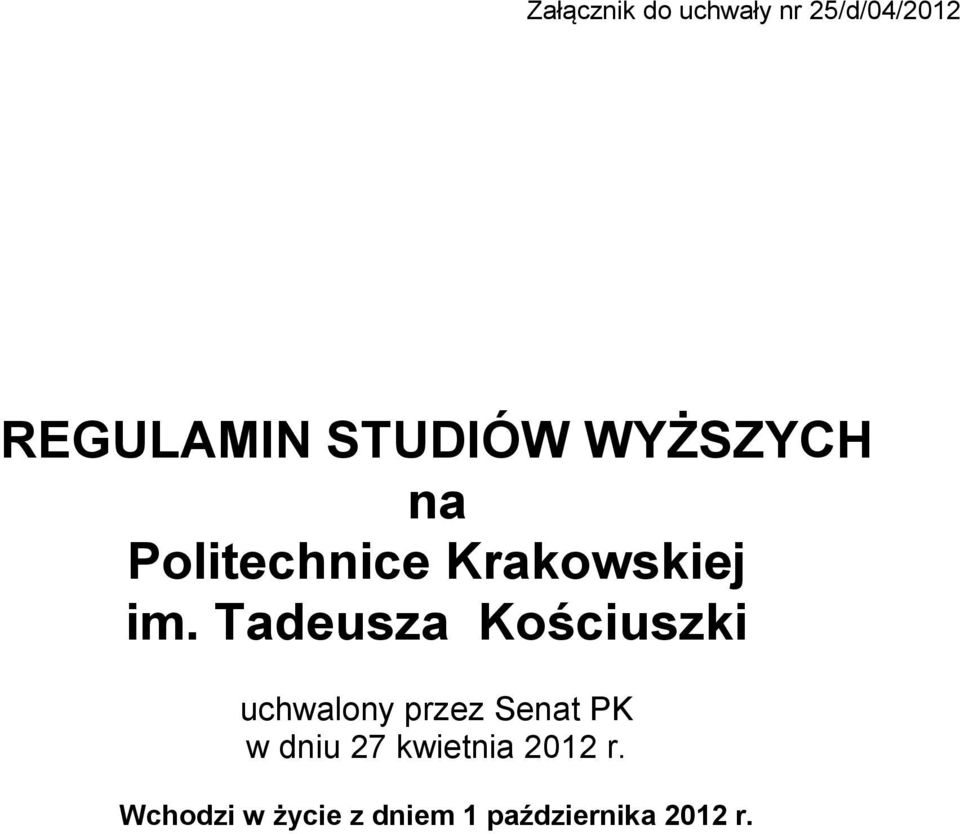 Załącznik do uchwały nr 25/d/04/2012

REGULAMIN STUDIÓW WYŻSZYCH
na
Politechnice Krakowskiej
im. Tadeusza Kościuszki

uchwalony przez Senat PK
w dniu 27 kwietnia 2012 r.

Wchodzi w życie z dniem 1 października 2012 r.